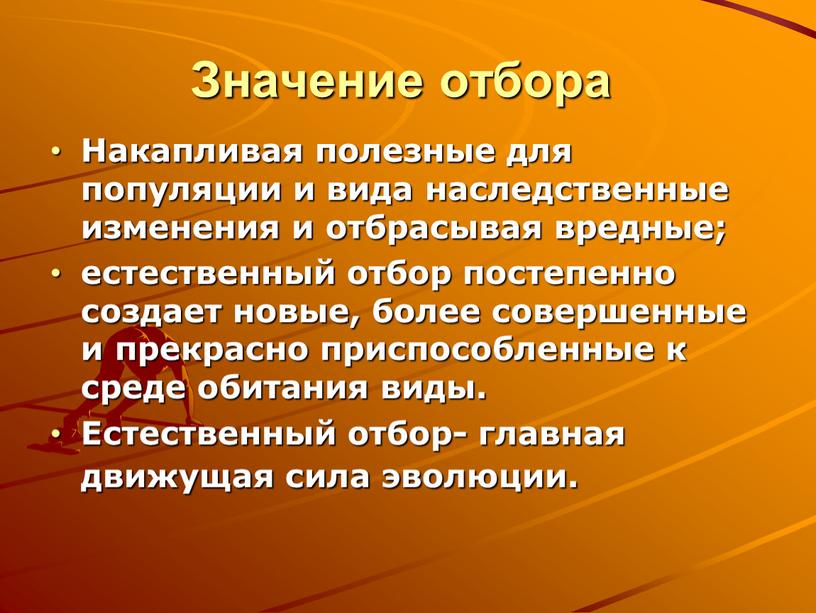 Значение отбора

• Накапливая полезные для популяции и вида наследственные изменения и отбрасывая вредные;

• естественный отбор постепенно создает новые, более совершенные и прекрасно приспособленные к среде обитания виды.

• Естественный отбор- главная движущая сила эволюции.